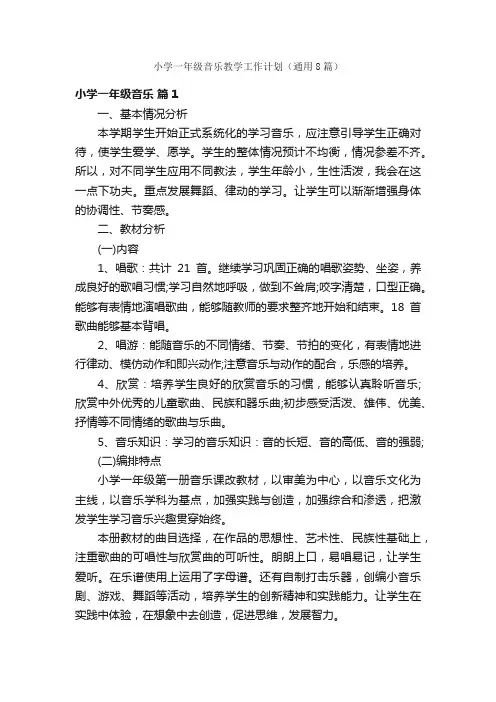 小学一年级音乐教学工作计划（通用8篇）

小学一年级音乐 篇1

一、基本情况分析

本学期学生开始正式系统化的学习音乐，应注意引导学生正确对待，使学生爱学、愿学。学生的整体情况预计不均衡，情况参差不齐。所以，对不同学生应用不同教法，学生年龄小，生性活泼，我会在这一点下功夫。重点发展舞蹈、律动的学习。让学生可以渐渐增强身体的协调性、节奏感。

二、教材分析

(一)内容

1、唱歌：共计 21 首。继续学习巩固正确的唱歌姿势、坐姿，养成良好的歌唱习惯;学习自然地呼吸，做到不耸肩;咬字清楚，口型正确。能够有表情地演唱歌曲，能够随教师的要求整齐地开始和结束。18 首歌曲能够基本背唱。

2、唱游：能随音乐的不同情绪、节奏、节拍的变化，有表情地进行律动、模仿动作和即兴动作;注意音乐与动作的配合，乐感的培养。

4、欣赏：培养学生良好的欣赏音乐的习惯，能够认真聆听音乐;欣赏中外优秀的儿童歌曲、民族和器乐曲;初步感受活泼、雄伟、优美、抒情等不同情绪的歌曲与乐曲。

5、音乐知识：学习的音乐知识：音的长短、音的高低、音的强弱;

(二)编排特点

小学一年级第一册音乐课改教材，以审美为中心，以音乐文化为主线，以音乐学科为基点，加强实践与创造，加强综合和渗透，把激发学生学习音乐兴趣贯穿始终。

本册教材的曲目选择，在作品的思想性、艺术性、民族性基础上，注重歌曲的可唱性与欣赏曲的可听性。朗朗上口，易唱易记，让学生爱听。在乐谱使用上运用了字母谱。还有自制打击乐器，创编小音乐剧、游戏、舞蹈等活动，培养学生的创新精神和实践能力。让学生在实践中体验，在想象中去创造，促进思维，发展智力。